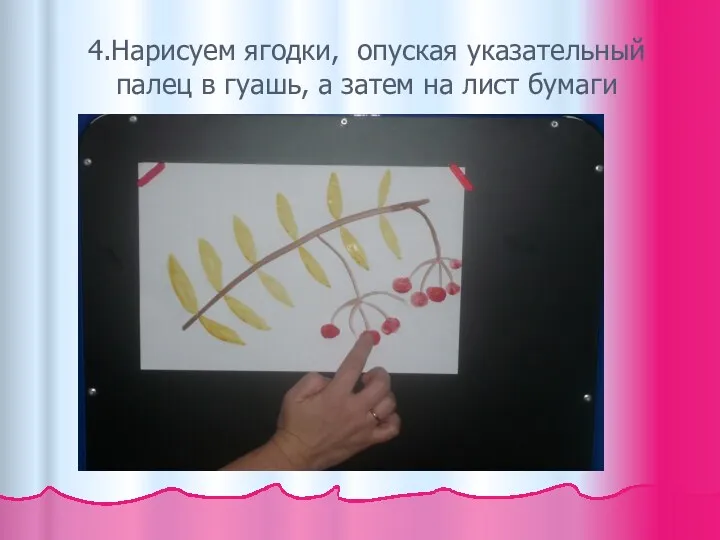 4.Нарисуем ягодки, опуская указательный палец в гуашь, а затем на лист бумаги